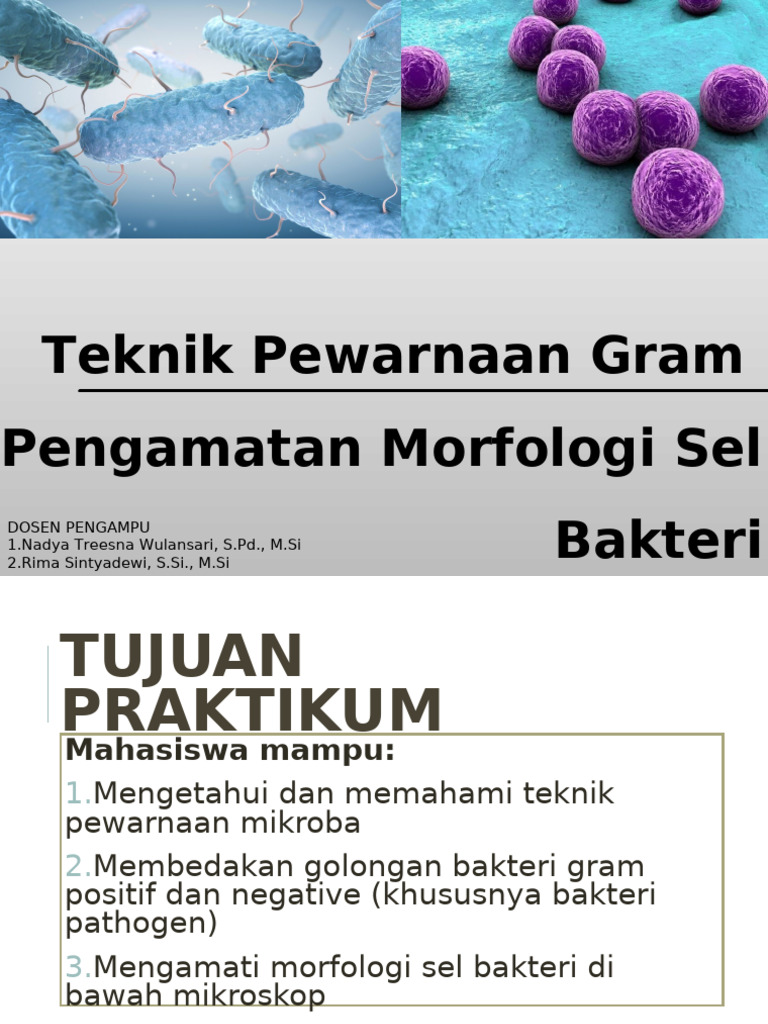 Teknik Pewarnaan Gram

Pengamatan Morfologi Sel Bakteri

DOSEN PENGAMPU
1.Nadya Treesna Wulansari, S.Pd., M.Si
2.Rima Sintyadewi, S.Si., M.Si

TUJUAN PRAKTIKUM

Mahasiswa mampu:

1.Mengetahui dan memahami teknik pewarnaan mikroba

2.Membedakan golongan bakteri gram positif dan negative (khususnya bakteri pathogen)

3.Mengamati morfologi sel bakteri di bawah mikroskop